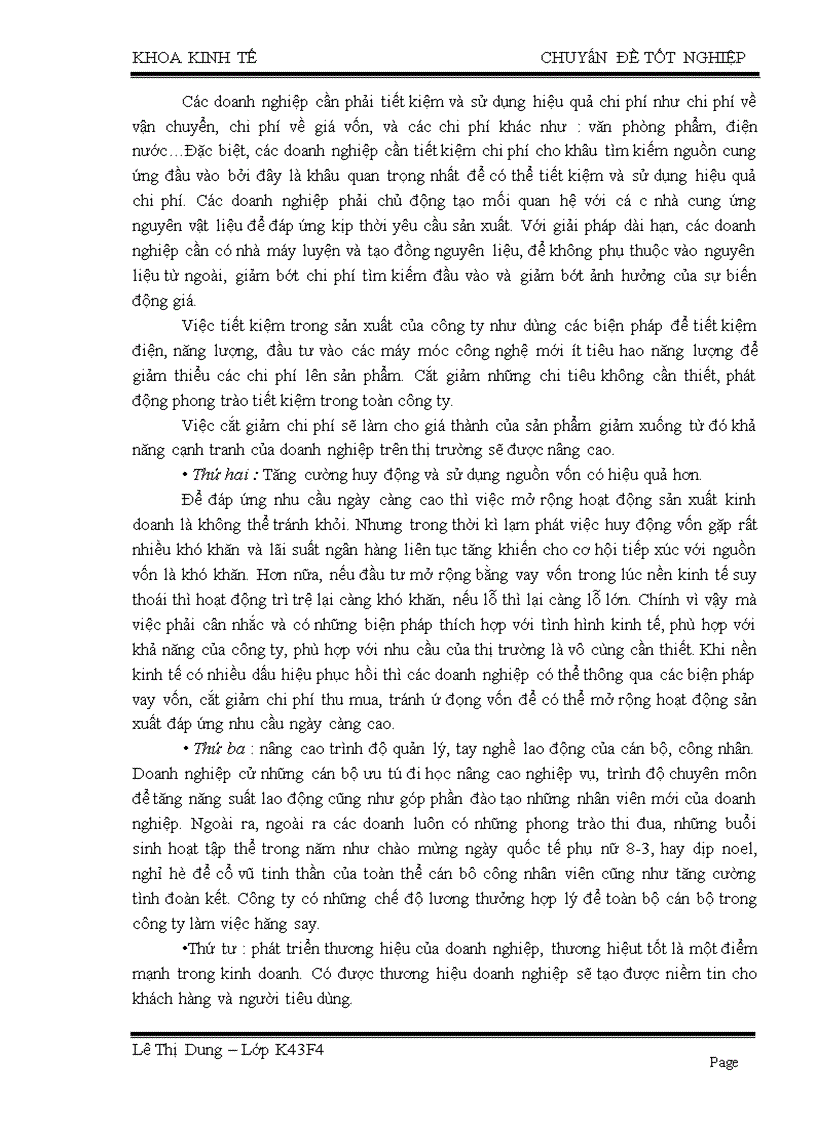 KHOA KINH TẾ CHUYÊN ĐỀ TỐT NGHIỆP

Các doanh nghiệp cần phải tiết kiệm và sử dụng hiệu quả chi phí như chi phí về vận chuyển, chi phí về giá vốn, và các chi phí khác như : văn phòng phẩm, điện nước…Đặc biệt, các doanh nghiệp cần tiết kiệm chi phí cho khâu tìm kiếm nguồn cung ứng đầu vào bởi đây là khâu quan trọng nhất để có thể tiết kiệm và sử dụng hiệu quả chi phí. Các doanh nghiệp phải chủ động tạo mối quan hệ với cá c nhà cung ứng nguyên vật liệu để đáp ứng kịp thời yêu cầu sản xuất. Với giải pháp dài hạn, các doanh nghiệp cần có nhà máy luyện và tạo đồng nguyên liệu, để không phụ thuộc vào nguyên liệu từ ngoài, giảm bớt chi phí tìm kiếm đầu vào và giảm bớt ảnh hưởng của sự biến động giá.

Việc tiết kiệm trong sản xuất của công ty như dùng các biện pháp để tiết kiệm điện, năng lượng, đầu tư vào các máy móc công nghệ mới ít tiêu hao năng lượng để giảm thiểu các chi phí lên sản phẩm. Cắt giảm những chi tiêu không cần thiết, phát động phong trào tiết kiệm trong toàn công ty.

Việc cắt giảm chi phí sẽ làm cho giá thành của sản phẩm giảm xuống từ đó khả năng cạnh tranh của doanh nghiệp trên thị trường sẽ được nâng cao.

• Thứ hai : Tăng cường huy động và sử dụng nguồn vốn có hiệu quả hơn.

Để đáp ứng nhu cầu ngày càng cao thì việc mở rộng hoạt động sản xuất kinh doanh là không thể tránh khỏi. Nhưng trong thời kì lạm phát việc huy động vốn gặp rất nhiều khó khăn và lãi suất ngân hàng liên tục tăng khiến cho cơ hội tiếp xúc với nguồn vốn là khó khăn. Hơn nữa, nếu đầu tư mở rộng bằng vay vốn trong lúc nền kinh tế suy thoái thì hoạt động trì trệ lại càng khó khăn, nếu lỗ thì lại càng lỗ lớn. Chính vì vậy mà việc phải cân nhắc và có những biện pháp thích hợp với tình hình kinh tế, phù hợp với khả năng của công ty, phù hợp với nhu cầu của thị trường là vô cùng cần thiết. Khi nền kinh tế có nhiều dấu hiệu phục hồi thì các doanh nghiệp có thể thông qua các biện pháp vay vốn, cắt giảm chi phí thu mua, tránh ứ đọng vốn để có thể mở rộng hoạt động sản xuất đáp ứng nhu cầu ngày càng cao.

• Thứ ba : nâng cao trình độ quản lý, tay nghề lao động của cán bộ, công nhân. Doanh nghiệp cử những cán bộ ưu tú đi học nâng cao nghiệp vụ, trình độ chuyên môn để tăng năng suất lao động cũng như góp phần đào tạo những nhân viên mới của doanh nghiệp. Ngoài ra, ngoài ra các doanh luôn có những phong trào thi đua, những buổi sinh hoạt tập thể trong năm như chào mừng ngày quốc tế phụ nữ 8-3, hay dịp noel, nghỉ hè để cổ vũ tinh thần của toàn thể cán bộ công nhân viên cũng như tăng cường tình đoàn kết. Công ty có những chế độ lương thưởng hợp lý để toàn bộ cán bộ trong công ty làm việc hăng say.

•Thứ tư : phát triển thương hiệu của doanh nghiệp, thương hiệut tốt là một điểm mạnh trong kinh doanh. Có được thương hiệu doanh nghiệp sẽ tạo được niềm tin cho khách hàng và người tiêu dùng.

Lê Thị Dung – Lớp K43F4 Page